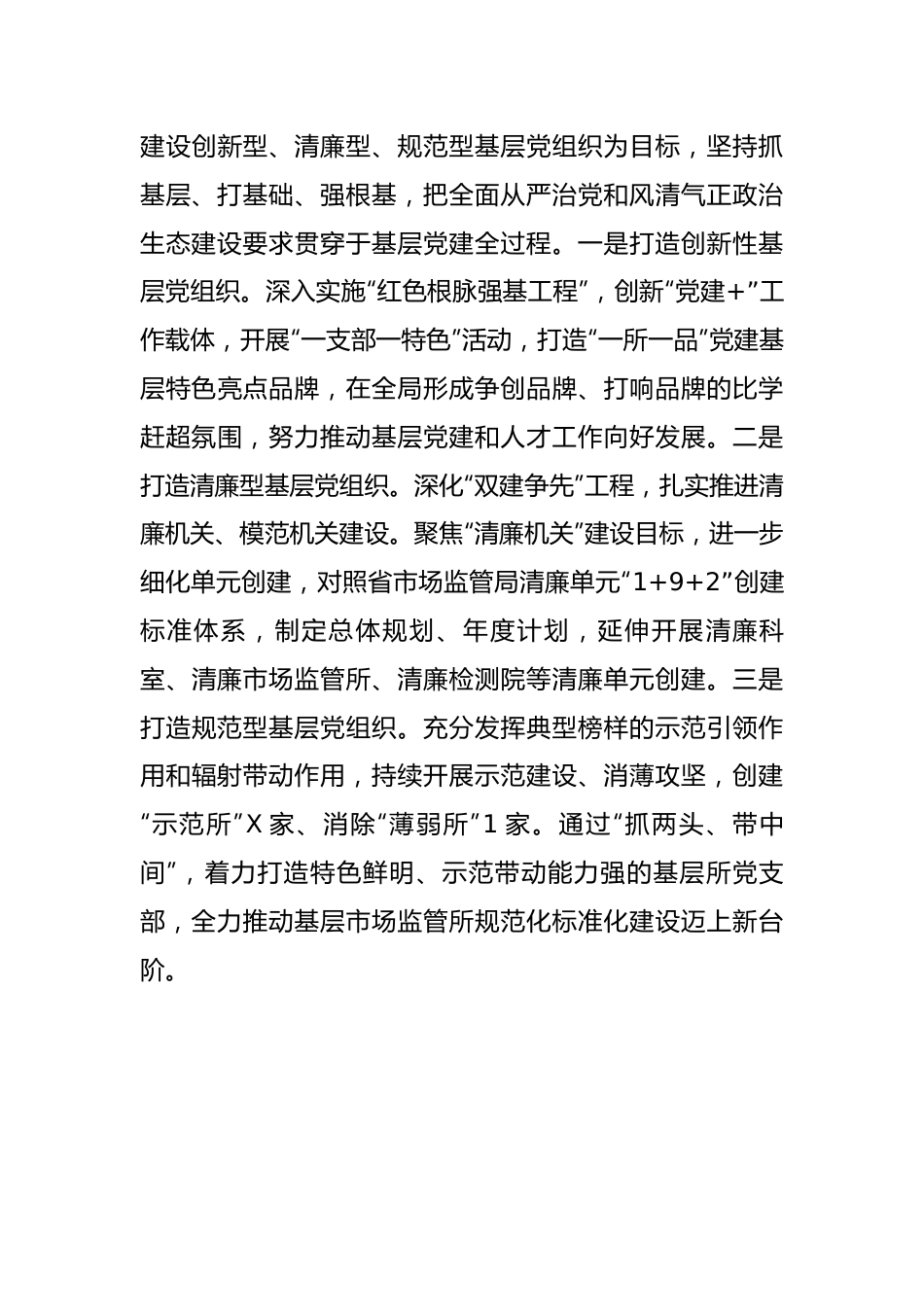 建设创新型、清廉型、规范型基层党组织为目标，坚持抓基层、打基础、强根基，把全面从严治党和风清气正政治生态建设要求贯穿于基层党建全过程。一是打造创新性基层党组织。深入实施“红色根脉强基工程”，创新“党建+”工作载体，开展“一支部一特色”活动，打造“一所一品”党建基层特色亮点品牌，在全局形成争创品牌、打响品牌的比学赶超氛围，努力推动基层党建和人才工作向好发展。二是打造清廉型基层党组织。深化“双建争先”工程，扎实推进清廉机关、模范机关建设。聚焦“清廉机关”建设目标，进一步细化单元创建，对照省市场监管局清廉单元“1+9+2”创建标准体系，制定总体规划、年度计划，延伸开展清廉科室、清廉市场监管所、清廉检测院等清廉单元创建。三是打造规范型基层党组织。充分发挥典型榜样的示范引领作用和辐射带动作用，持续开展示范建设、消薄攻坚，创建“示范所”X 家、消除“薄弱所”1 家。通过“抓两头、带中间”，着力打造特色鲜明、示范带动能力强的基层所党支部，全力推动基层市场监管所规范化标准化建设迈上新台阶。